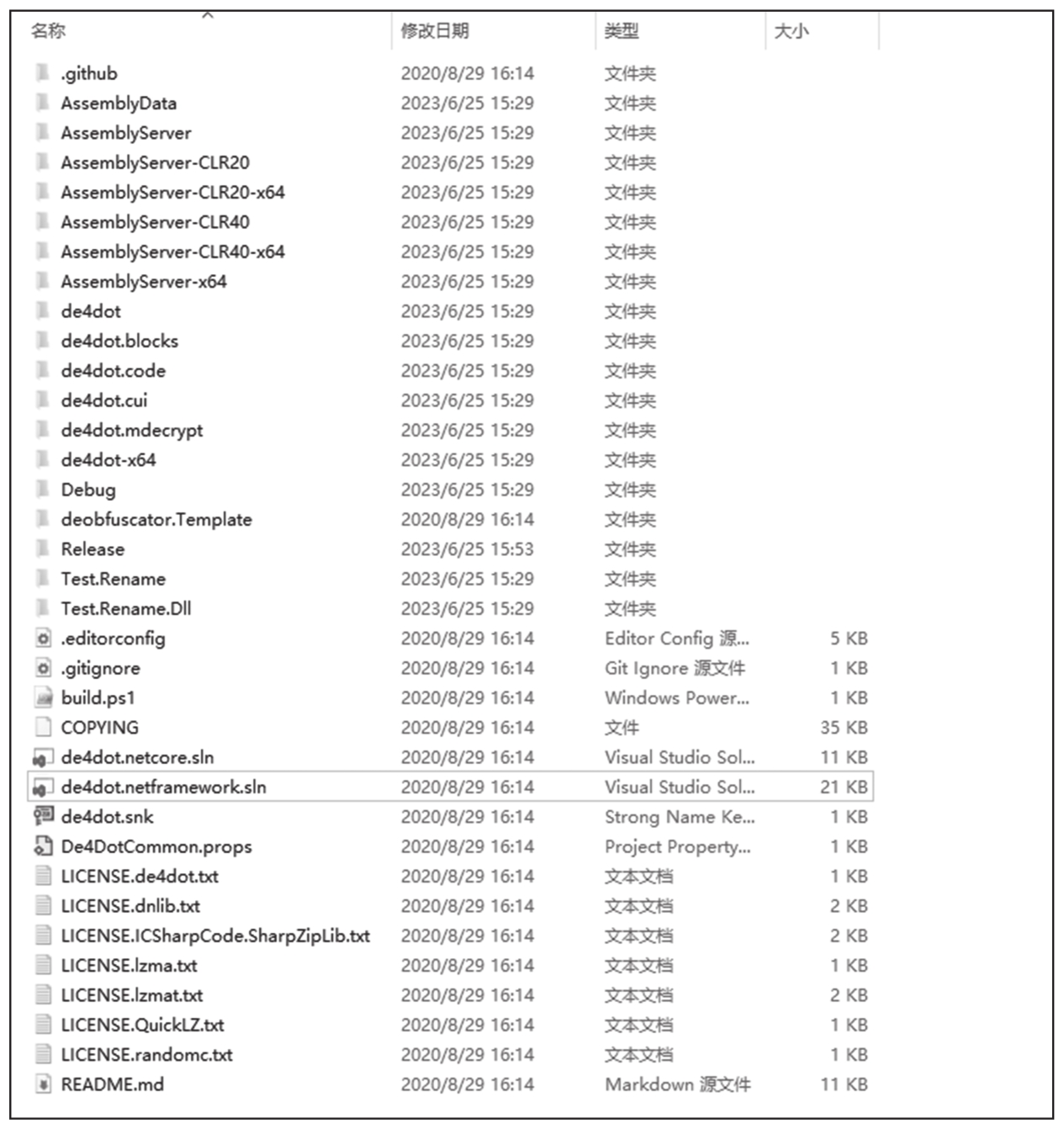 | 名称 | 修改日期 | 类型 | 大小 |
|---|---|---|---|
| .github | 2020/8/29 16:14 | 文件夹 | |
| AssemblyData | 2023/6/25 15:29 | 文件夹 | |
| AssemblyServer | 2023/6/25 15:29 | 文件夹 | |
| AssemblyServer-CLR20 | 2023/6/25 15:29 | 文件夹 | |
| AssemblyServer-CLR20-x64 | 2023/6/25 15:29 | 文件夹 | |
| AssemblyServer-CLR40 | 2023/6/25 15:29 | 文件夹 | |
| AssemblyServer-CLR40-x64 | 2023/6/25 15:29 | 文件夹 | |
| AssemblyServer-x64 | 2023/6/25 15:29 | 文件夹 | |
| de4dot | 2023/6/25 15:29 | 文件夹 | |
| de4dot.blocks | 2023/6/25 15:29 | 文件夹 | |
| de4dot.code | 2023/6/25 15:29 | 文件夹 | |
| de4dot.cui | 2023/6/25 15:29 | 文件夹 | |
| de4dot.mdecrypt | 2023/6/25 15:29 | 文件夹 | |
| de4dot-x64 | 2023/6/25 15:29 | 文件夹 | |
| Debug | 2023/6/25 15:29 | 文件夹 | |
| deobfuscator.Template | 2020/8/29 16:14 | 文件夹 | |
| Release | 2023/6/25 15:53 | 文件夹 | |
| Test.Rename | 2023/6/25 15:29 | 文件夹 | |
| Test.Rename.Dll | 2023/6/25 15:29 | 文件夹 | |
| .editorconfig | 2020/8/29 16:14 | Editor Config 源... | 5 KB |
| .gitignore | 2020/8/29 16:14 | Git Ignore 源文件 | 1 KB |
| build.ps1 | 2020/8/29 16:14 | Windows Power... | 1 KB |
| COPYING | 2020/8/29 16:14 | 文件 | 35 KB |
| de4dot.netcore.sln | 2020/8/29 16:14 | Visual Studio Sol... | 11 KB |
| de4dot.netframework.sln | 2020/8/29 16:14 | Visual Studio Sol... | 21 KB |
| de4dot.snk | 2020/8/29 16:14 | Strong Name Ke... | 1 KB |
| De4DotCommon.props | 2020/8/29 16:14 | Project Property... | 1 KB |
| LICENSE.de4dot.txt | 2020/8/29 16:14 | 文本文档 | 1 KB |
| LICENSE.dnlib.txt | 2020/8/29 16:14 | 文本文档 | 2 KB |
| LICENSE.ICSharpCode.SharpZipLib.txt | 2020/8/29 16:14 | 文本文档 | 2 KB |
| LICENSE.lzma.txt | 2020/8/29 16:14 | 文本文档 | 1 KB |
| LICENSE.lzmat.txt | 2020/8/29 16:14 | 文本文档 | 2 KB |
| LICENSE.QuickLZ.txt | 2020/8/29 16:14 | 文本文档 | 1 KB |
| LICENSE.randomc.txt | 2020/8/29 16:14 | 文本文档 | 1 KB |
| README.md | 2020/8/29 16:14 | Markdown 源文件 | 11 KB |